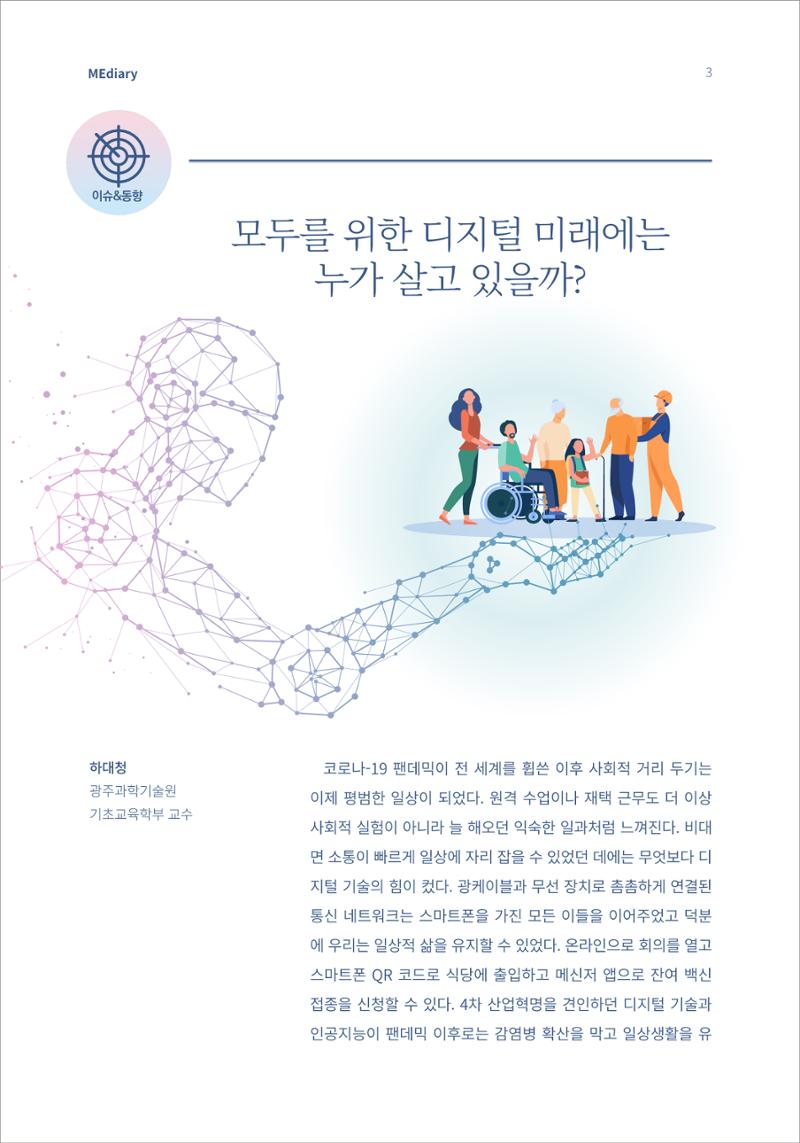 MEdiary

3

이슈&동향

모두를 위한 디지털 미래에는
누가 살고 있을까?

하대청
광주과학기술원
기초교육학부 교수

코로나-19 팬데믹이 전 세계를 휩쓴 이후 사회적 거리 두기는 이제 평범한 일상이 되었다. 원격 수업이나 재택 근무도 더 이상 사회적 실험이 아니라 늘 해오던 익숙한 일과처럼 느껴진다. 비대면 소통이 빠르게 일상에 자리 잡을 수 있었던 데에는 무엇보다 디지털 기술의 힘이 컸다. 광케이블과 무선 장치로 촘촘하게 연결된 통신 네트워크는 스마트폰을 가진 모든 이들을 이어주었고 덕분에 우리는 일상적 삶을 유지할 수 있었다. 온라인으로 회의를 열고 스마트폰 QR 코드로 식당에 출입하고 메신저 앱으로 잔여 백신 접종을 신청할 수 있다. 4차 산업혁명을 견인하던 디지털 기술과 인공지능이 팬데믹 이후로는 감염병 확산을 막고 일상생활을 유